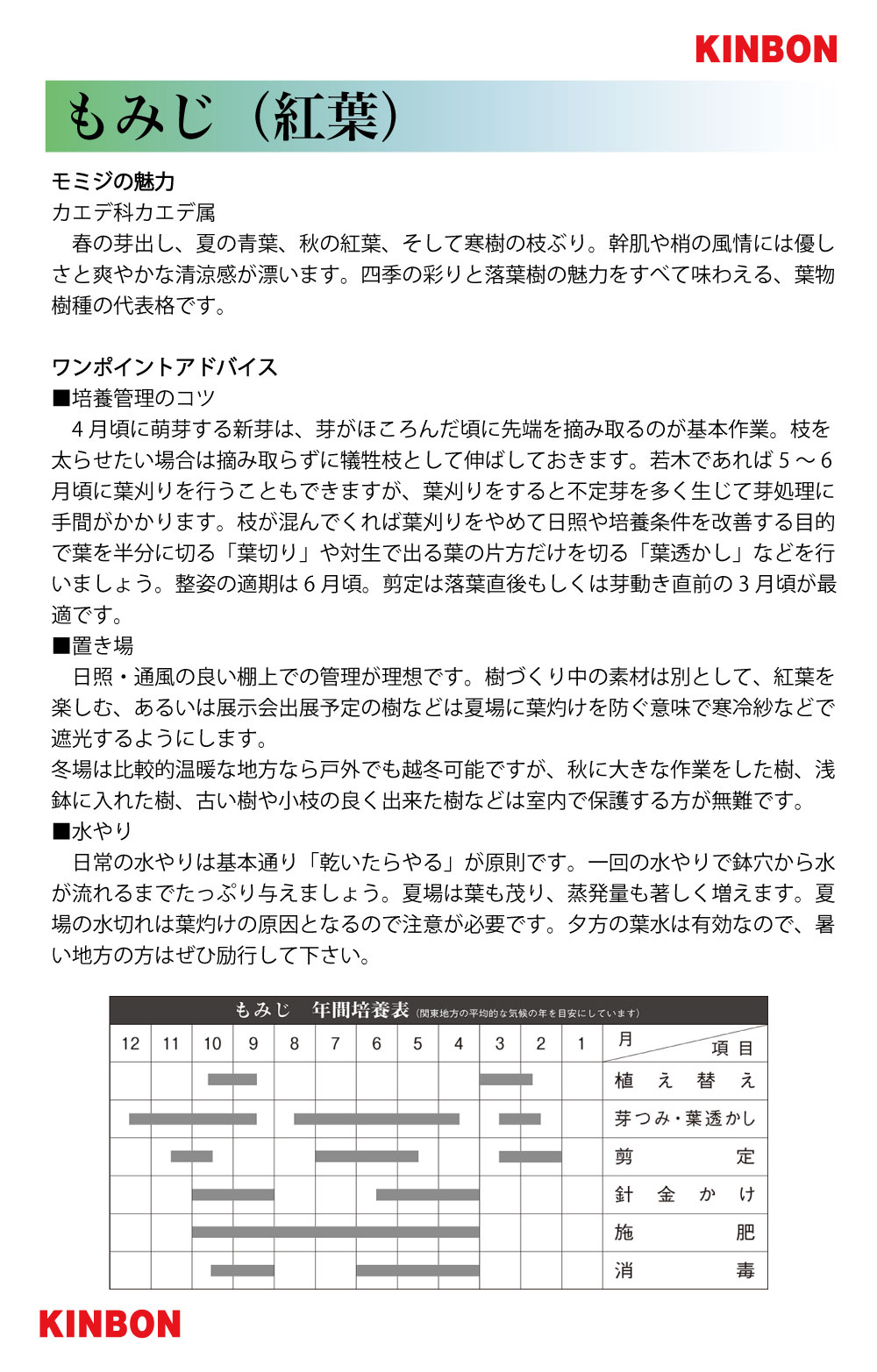 KINBON

もみじ（紅葉）

モミジの魅力
カエデ科カエデ属
春の芽出し、夏の青葉、秋の紅葉、そして寒樹の枝ぶり。幹肌や梢の風情には優しさと爽やかな清涼感が漂います。四季の彩りと落葉樹の魅力をすべて味わえる、葉物樹種の代表格です。

ワンポイントアドバイス
■培養管理のコツ
4月頃に萌芽する新芽は、芽がほころんだ頃に先端を摘み取るのが基本作業。枝を太らせたい場合は摘み取らずに犠牲枝として伸ばしておきます。若木であれば5～6月頃に葉刈りを行うこともできますが、葉刈りをすると不定芽を多く生じて芽処理に手間がかかります。枝が混んでくれば葉刈りをやめて日照や培養条件を改善する目的で葉を半分に切る「葉切り」や対生で出る葉の片方だけを切る「葉透かし」などを行いましょう。整姿の適期は6月頃。剪定は落葉直後もしくは芽動き直前の3月頃が最適です。
■置き場
日照・通風の良い棚上での管理が理想です。樹づくり中の素材は別として、紅葉を楽しむ、あるいは展示会出展予定の樹などは夏場に葉灼けを防ぐ意味で寒冷紗などで遮光するようにします。
冬場は比較的温暖な地方なら戸外でも越冬可能ですが、秋に大きな作業をした樹、浅鉢に入れた樹、古い樹や小枝の良く出来た樹などは室内で保護する方が無難です。
■水やり
日常の水やりは基本通り「乾いたらやる」が原則です。一回の水やりで鉢穴から水が流れるまでたっぷり与えましょう。夏場は葉も茂り、蒸発量も著しく増えます。夏場の水切れは葉灼けの原因となるので注意が必要です。夕方の葉水は有効なので、暑い地方の方はぜひ励行して下さい。

もみじ　年間培養表（関東地方の平均的な気候の年を目安にしています）

| 12 | 11 | 10 | 9 | 8 | 7 | 6 | 5 | 4 | 3 | 2 | 1 | 月　項目 |
|---|---|---|---|---|---|---|---|---|---|---|---|---|
| | | | | | | | | | | | | 植え替え |
| | | | | | | | | | | | | 芽つみ・葉透かし |
| | | | | | | | | | | | | 剪定 |
| | | | | | | | | | | | | 針金かけ |
| | | | | | | | | | | | | 施肥 |
| | | | | | | | | | | | | 消毒 |

KINBON